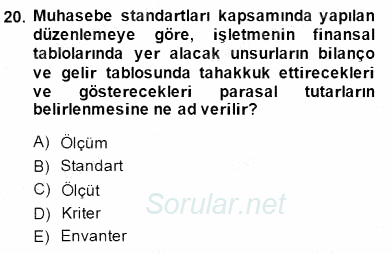 20. Muhasebe standartları kapsamında yapılan düzenlemeye göre, işletmenin finansal tablolarında yer alacak unsurların bilanço ve gelir tablosunda tahakkuk ettirecekleri ve gösterecekleri parasal tutarların belirlenmesine ne ad verilir?

A) Ölçüm
B) Standart
C) Ölçüt
D) Kriter
E) Envanter

Sorular.net